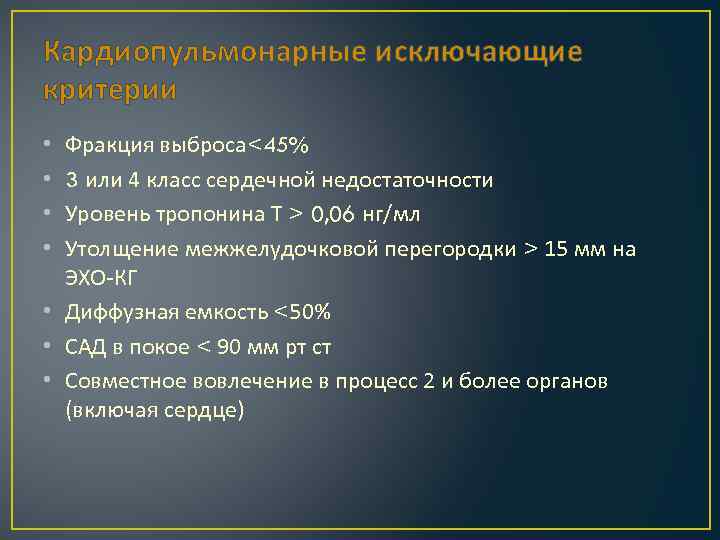 Кардиопульмонарные исключающие критерии

• Фракция выброса<45%
• 3 или 4 класс сердечной недостаточности
• Уровень тропонина Т > 0,06 нг/мл
• Утолщение межжелудочковой перегородки > 15 мм на ЭХО-КГ
• Диффузная емкость <50%
• САД в покое < 90 мм рт ст
• Совместное вовлечение в процесс 2 и более органов (включая сердце)